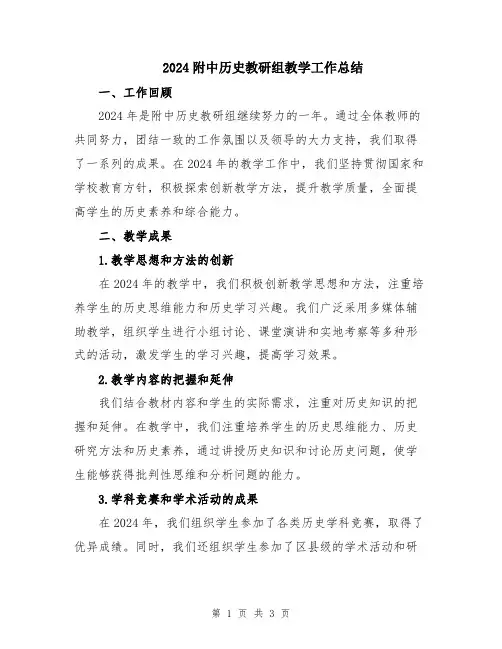 2024 附中历史教研组教学工作总结

一、工作回顾

2024 年是附中历史教研组继续努力的一年。通过全体教师的共同努力，团结一致的工作氛围以及领导的大力支持，我们取得了一系列的成果。在 2024 年的教学工作中，我们坚持贯彻国家和学校教育方针，积极探索创新教学方法，提升教学质量，全面提高学生的历史素养和综合能力。

二、教学成果

1.教学思想和方法的创新

在 2024 年的教学中，我们积极创新教学思想和方法，注重培养学生的历史思维能力和历史学习兴趣。我们广泛采用多媒体辅助教学，组织学生进行小组讨论、课堂演讲和实地考察等多种形式的活动，激发学生的学习兴趣，提高学习效果。

2.教学内容的把握和延伸

我们结合教材内容和学生的实际需求，注重对历史知识的把握和延伸。在教学中，我们注重培养学生的历史思维能力、历史研究方法和历史素养，通过讲授历史知识和讨论历史问题，使学生能够获得批判性思维和分析问题的能力。

3.学科竞赛和学术活动的成果

在 2024 年，我们组织学生参加了各类历史学科竞赛，取得了优异成绩。同时，我们还组织学生参加了区县级的学术活动和研

第 1 页 共 3 页